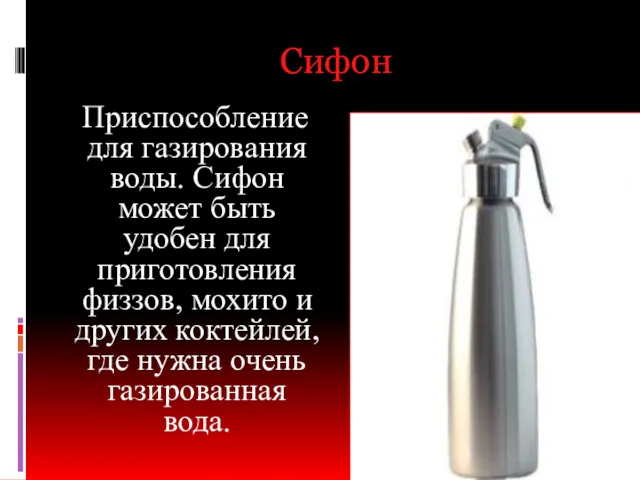 Сифон

Приспособление для газирования воды. Сифон может быть удобен для приготовления физзов, мохито и других коктейлей, где нужна очень газированная вода.